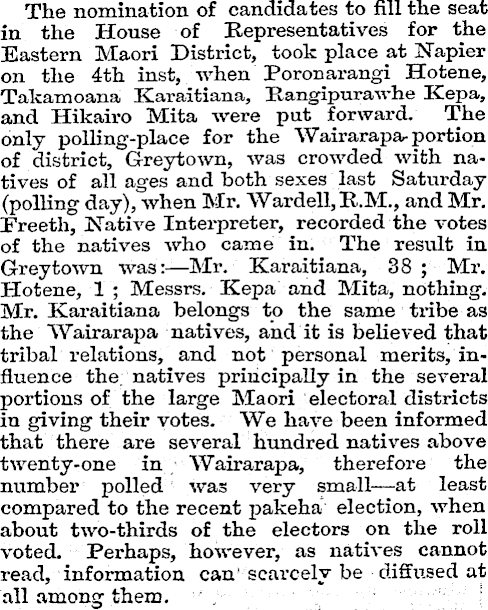 The nomination of candidates to fill the seat in the House of Representatives for the Eastern Maori District, took place at Napier on the 4th inst, when Poronarangi Hotene, Takamoana Karaitiana, Rangipurawhe Kepa, and Hikairo Mita were put forward. The only polling-place for the Wairarapa portion of district, Greytown, was crowded with natives of all ages and both sexes last Saturday (polling day), when Mr. Wardell, R.M., and Mr. Freeth, Native Interpreter, recorded the votes of the natives who came in. The result in Greytown was:—Mr. Karaitiana, 38; Mr. Hotene, 1; Messrs. Kepa and Mita, nothing. Mr. Karaitiana belongs to the same tribe as the Wairarapa natives, and it is believed that tribal relations, and not personal merits, influence the natives principally in the several portions of the large Maori electoral districts in giving their votes. We have been informed that there are several hundred natives above twenty-one in Wairarapa, therefore the number polled was very small—at least compared to the recent pakeha election, when about two-thirds of the electors on the roll voted. Perhaps, however, as natives cannot read, information can scarcely be diffused at all among them.